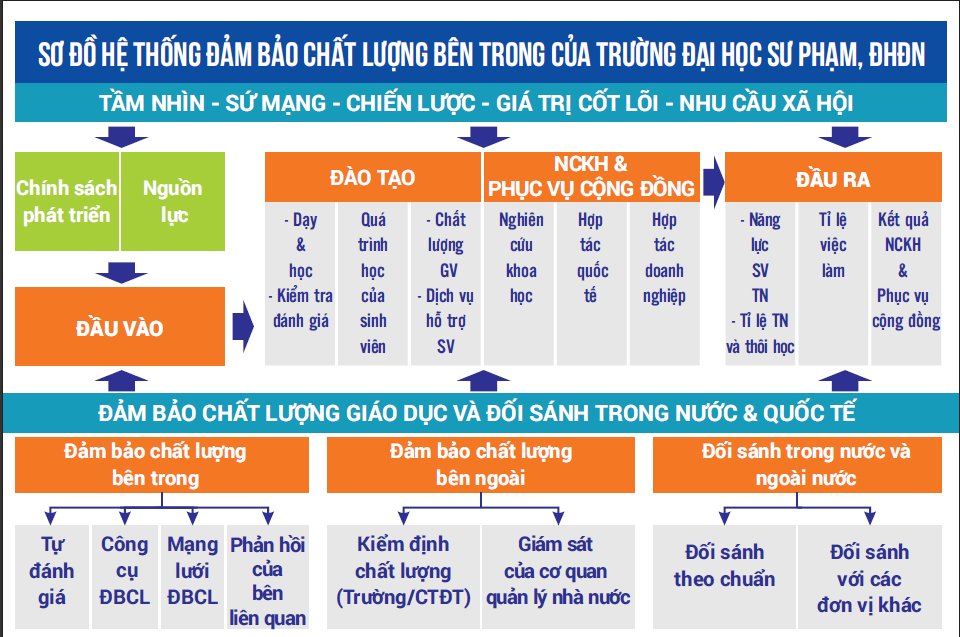 SƠ ĐỒ HỆ THỐNG ĐẢM BẢO CHẤT LƯỢNG BÊN TRONG CỦA TRƯỜNG ĐẠI HỌC SƯ PHẠM, ĐHĐN

TẦM NHÌN - SỨ MẠNG - CHIẾN LƯỢC - GIÁ TRỊ CỐT LÕI - NHU CẦU XÃ HỘI

Chính sách phát triển

Nguồn lực

ĐẦU VÀO

ĐÀO TẠO

- Dạy & học
- Kiểm tra đánh giá

Quá trình học của sinh viên

- Chất lượng GV
- Dịch vụ hỗ trợ SV

NCKH & PHỤC VỤ CỘNG ĐỒNG

Nghiên cứu khoa học

Hợp tác quốc tế

Hợp tác doanh nghiệp

ĐẦU RA

- Năng lực SV TN
- Tỉ lệ TN và thôi học

Tỉ lệ việc làm

Kết quả NCKH & Phục vụ cộng đồng

ĐẢM BẢO CHẤT LƯỢNG GIÁO DỤC VÀ ĐỐI SÁNH TRONG NƯỚC & QUỐC TẾ

Đảm bảo chất lượng bên trong

Tự đánh giá

Công cụ ĐBCL

Mạng lưới ĐBCL

Phản hồi của bên liên quan

Đảm bảo chất lượng bên ngoài

Kiểm định chất lượng (Trường/CTĐT)

Giám sát của cơ quan quản lý nhà nước

Đối sánh trong nước và ngoài nước

Đối sánh theo chuẩn

Đối sánh với các đơn vị khác